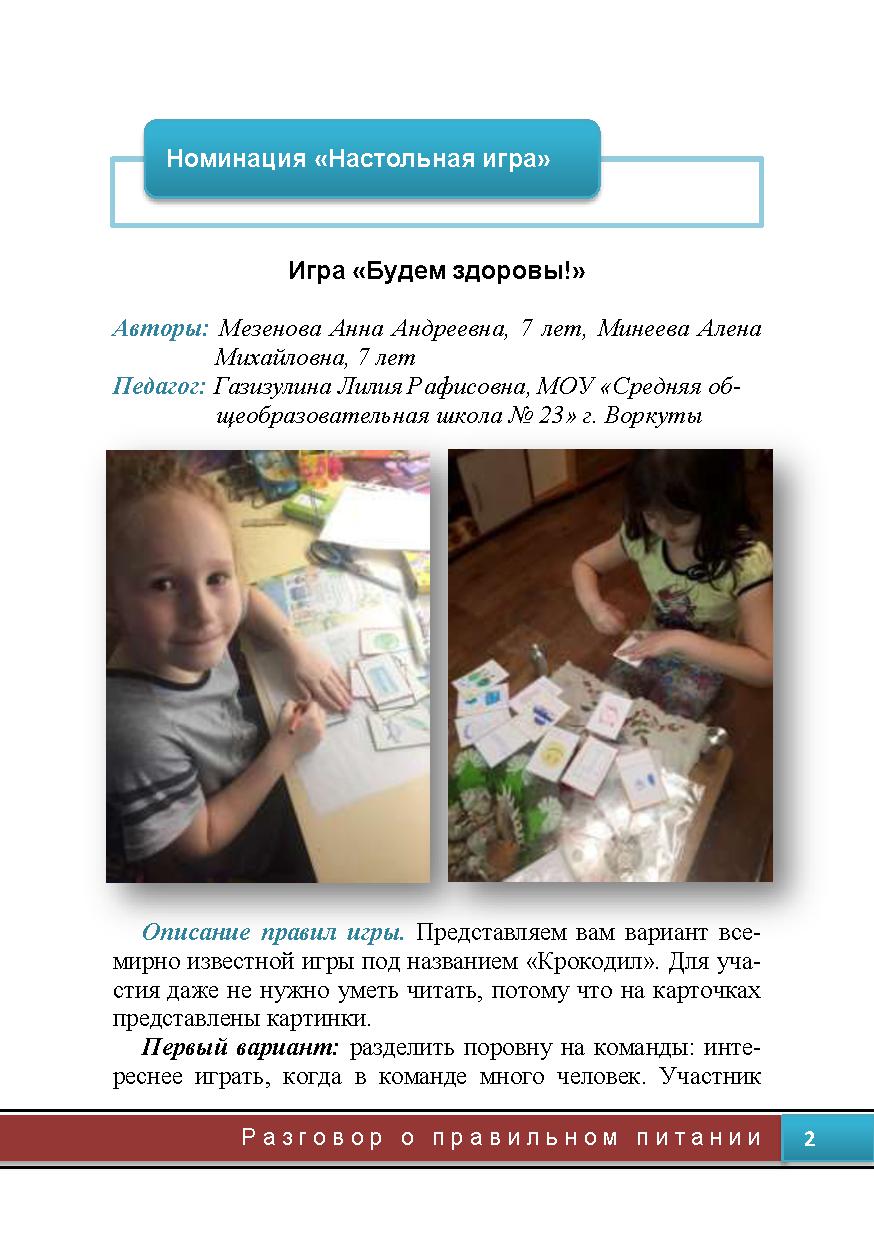 Номинация «Настольная игра»

Игра «Будем здоровы!»

Авторы: Мезенова Анна Андреевна, 7 лет, Минеева Алена Михайловна, 7 лет
Педагог: Газизулина Лилия Рафисовна, МОУ «Средняя общеобразовательная школа № 23» г. Воркуты

Описание правил игры. Представляем вам вариант всемирно известной игры под названием «Крокодил». Для участия даже не нужно уметь читать, потому что на карточках представлены картинки.

Первый вариант: разделить поровну на команды: интереснее играть, когда в команде много человек. Участник

Разговор о правильном питании 2